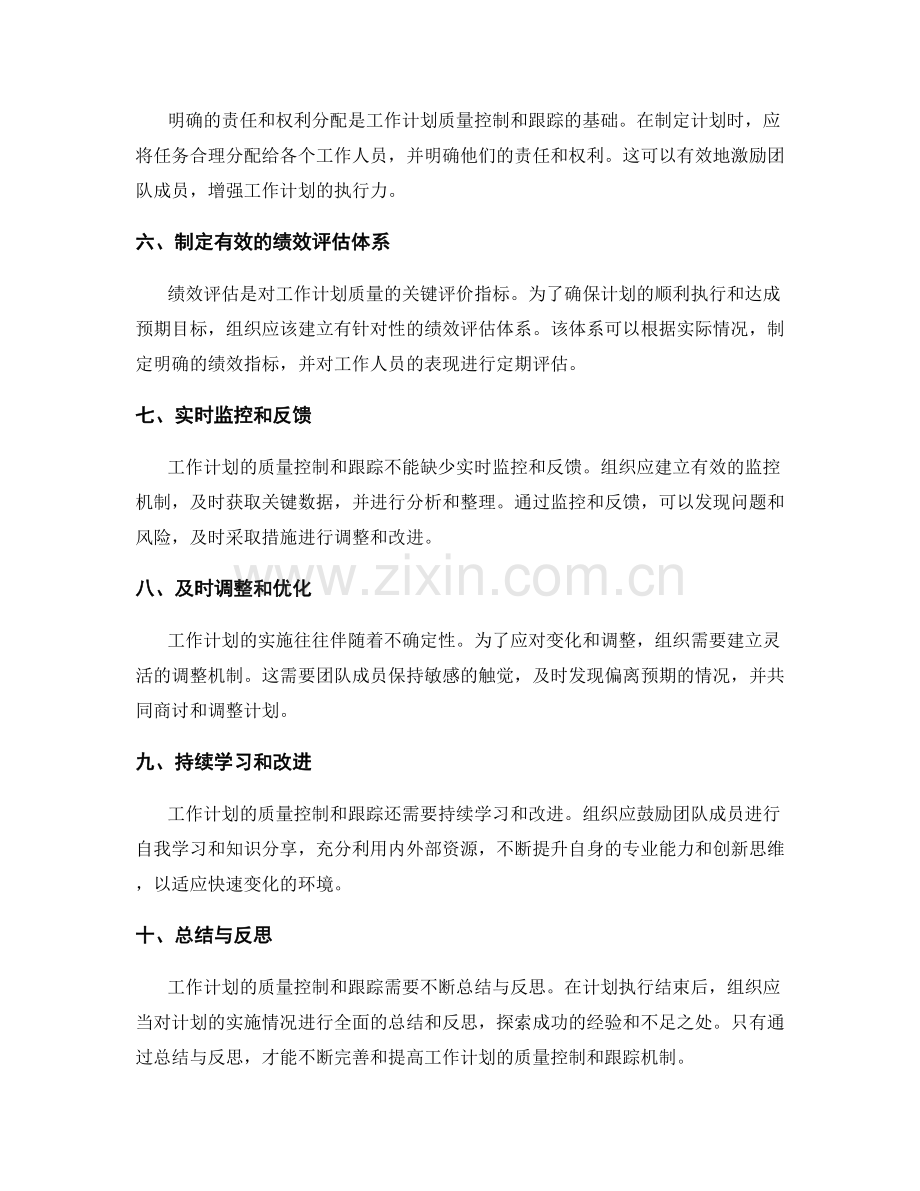 明确的责任和权利分配是工作计划质量控制和跟踪的基础。在制定计划时，应将任务合理分配给各个工作人员，并明确他们的责任和权利。这可以有效地激励团队成员，增强工作计划的执行力。

六、制定有效的绩效评估体系

绩效评估是对工作计划质量的关键评价指标。为了确保计划的顺利执行和达成预期目标，组织应该建立有针对性的绩效评估体系。该体系可以根据实际情况，制定明确的绩效指标，并对工作人员的表现进行定期评估。

七、实时监控和反馈

工作计划的质量控制和跟踪不能缺少实时监控和反馈。组织应建立有效的监控机制，及时获取关键数据，并进行分析和整理。通过监控和反馈，可以发现问题和风险，及时采取措施进行调整和改进。

八、及时调整和优化

工作计划的实施往往伴随着不确定性。为了应对变化和调整，组织需要建立灵活的调整机制。这需要团队成员保持敏感的触觉，及时发现偏离预期的情况，并共同商讨和调整计划。

九、持续学习和改进

工作计划的质量控制和跟踪还需要持续学习和改进。组织应鼓励团队成员进行自我学习和知识分享，充分利用内外部资源，不断提升自身的专业能力和创新思维，以适应快速变化的环境。

十、总结与反思

工作计划的质量控制和跟踪需要不断总结与反思。在计划执行结束后，组织应当对计划的实施情况进行全面的总结和反思，探索成功的经验和不足之处。只有通过总结与反思，才能不断完善和提高工作计划的质量控制和跟踪机制。

www.zixin.com.cn